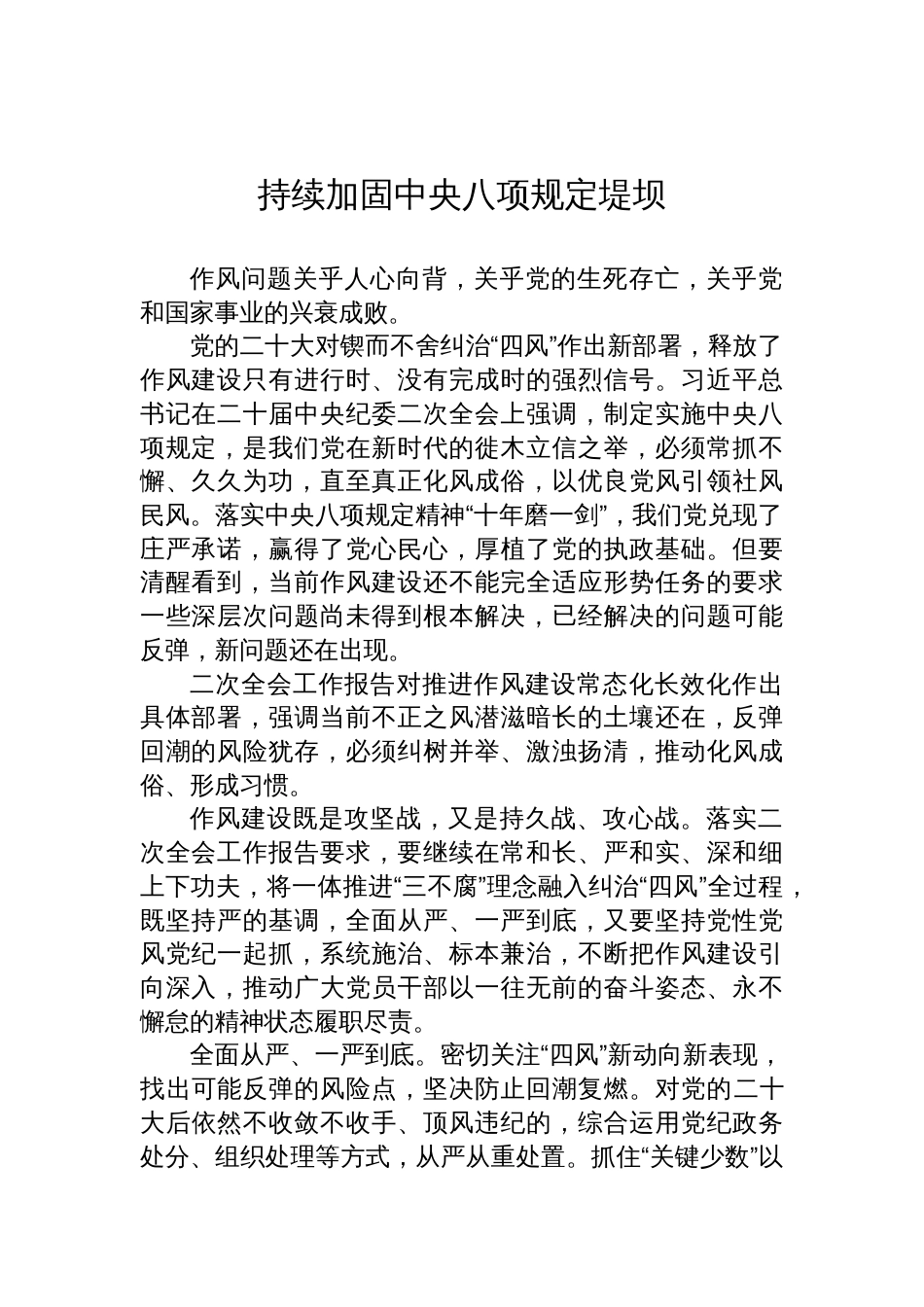 持续加固中央八项规定堤坝

作风问题关乎人心向背，关乎党的生死存亡，关乎党和国家事业的兴衰成败。

党的二十大对锲而不舍纠治“四风”作出新部署，释放了作风建设只有进行时、没有完成时的强烈信号。习近平总书记在二十届中央纪委二次全会上强调，制定实施中央八项规定，是我们党在新时代的徙木立信之举，必须常抓不懈、久久为功，直至真正化风成俗，以优良党风引领社风民风。落实中央八项规定精神“十年磨一剑”，我们党兑现了庄严承诺，赢得了党心民心，厚植了党的执政基础。但要清醒看到，当前作风建设还不能完全适应形势任务的要求一些深层次问题尚未得到根本解决，已经解决的问题可能反弹，新问题还在出现。

二次全会工作报告对推进作风建设常态化长效化作出具体部署，强调当前不正之风潜滋暗长的土壤还在，反弹回潮的风险犹存，必须纠树并举、激浊扬清，推动化风成俗、形成习惯。

作风建设既是攻坚战，又是持久战、攻心战。落实二次全会工作报告要求，要继续在常和长、严和实、深和细上下功夫，将一体推进“三不腐”理念融入纠治“四风”全过程，既坚持严的基调，全面从严、一严到底，又要坚持党性党风党纪一起抓，系统施治、标本兼治，不断把作风建设引向深入，推动广大党员干部以一往无前的奋斗姿态、永不懈怠的精神状态履职尽责。

全面从严、一严到底。密切关注“四风”新动向新表现，找出可能反弹的风险点，坚决防止回潮复燃。对党的二十大后依然不收敛不收手、顶风违纪的，综合运用党纪政务处分、组织处理等方式，从严从重处置。抓住“关键少数”以